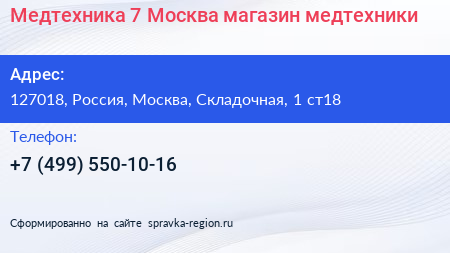 Медтехника 7 Москва магазин медтехники

Адрес:

127018, Россия, Москва, Складочная, 1 ст18

Телефон:

+7 (499) 550-10-16

Сформированно на сайте spravka-region.ru